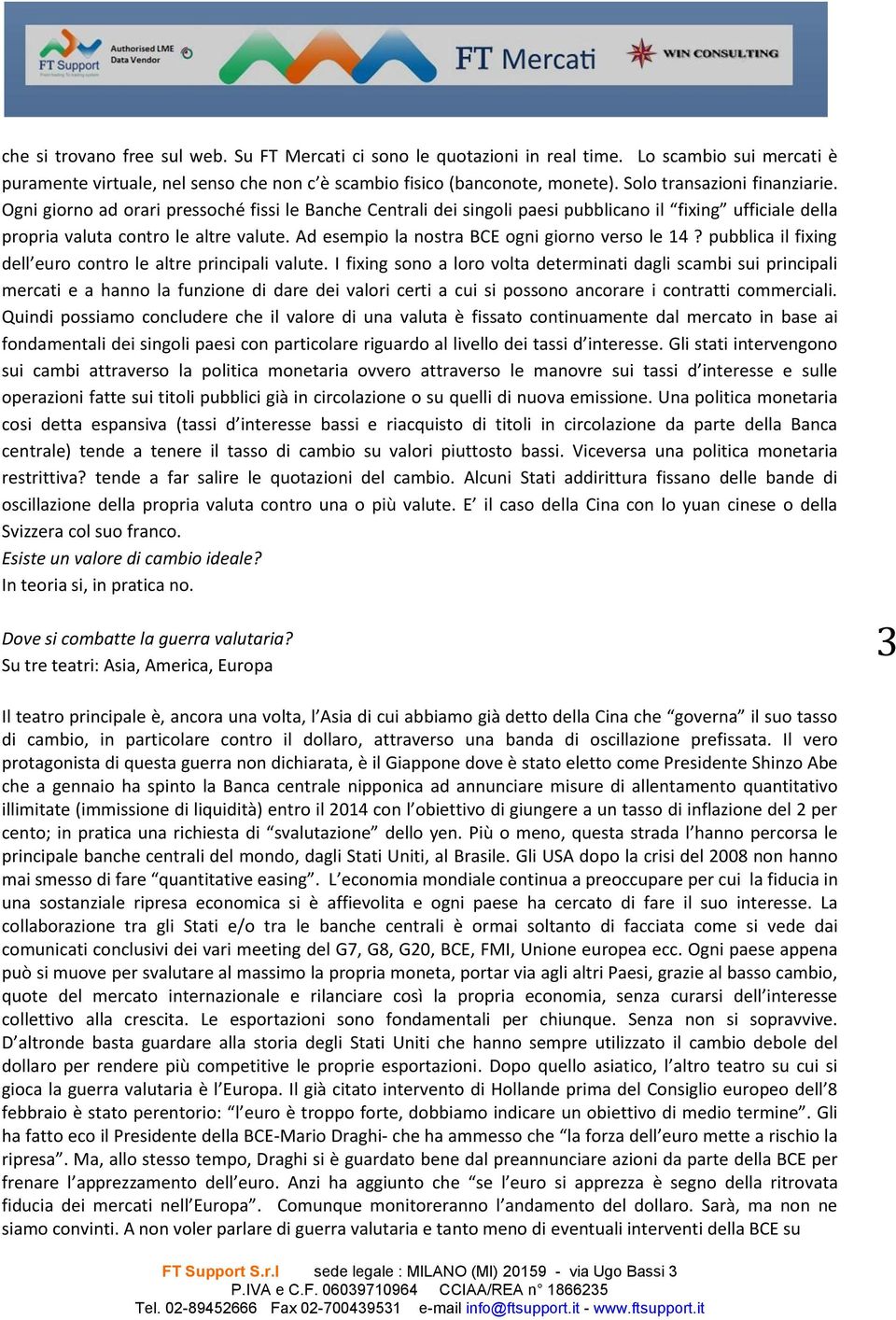 FT Support

Authorised LME Data Vendor

FT Mercati

WIN CONSULTING

che si trovano free sul web. Su FT Mercati ci sono le quotazioni in real time. Lo scambio sui mercati è puramente virtuale, nel senso che non c'è scambio fisico (banconote, monete). Solo transazioni finanziarie. Ogni giorno ad orari pressoché fissi le Banche Centrali dei singoli paesi pubblicano il "fixing" ufficiale della propria valuta contro le altre valute. Ad esempio la nostra BCE ogni giorno verso le 14 ? pubblica il fixing dell'euro contro le altre principali valute. I fixing sono a loro volta determinati dagli scambi sui principali mercati e a hanno la funzione di dare dei valori certi a cui si possono ancorare i contratti commerciali. Quindi possiamo concludere che il valore di una valuta è fissato continuamente dal mercato in base ai fondamentali dei singoli paesi con particolare riguardo al livello dei tassi d'interesse. Gli stati intervengono sui cambi attraverso la politica monetaria ovvero attraverso le manovre sui tassi d'interesse e sulle operazioni fatte sui titoli pubblici già in circolazione o su quelli di nuova emissione. Una politica monetaria cosi detta espansiva (tassi d'interesse bassi e riacquisto di titoli in circolazione da parte della Banca centrale) tende a tenere il tasso di cambio su valori piuttosto bassi. Viceversa una politica monetaria restrittiva? tende a far salire le quotazioni del cambio. Alcuni Stati addirittura fissano delle bande di oscillazione della propria valuta contro una o più valute. E' il caso della Cina con lo yuan cinese o della Svizzera col suo franco.
Esiste un valore di cambio ideale?
In teoria si, in pratica no.

Dove si combatte la guerra valutaria?
Su tre teatri: Asia, America, Europa

3

Il teatro principale è, ancora una volta, l'Asia di cui abbiamo già detto della Cina che "governa" il suo tasso di cambio, in particolare contro il dollaro, attraverso una banda di oscillazione prefissata. Il vero protagonista di questa guerra non dichiarata, è il Giappone dove è stato eletto come Presidente Shinzo Abe che a gennaio ha spinto la Banca centrale nipponica ad annunciare misure di allentamento quantitativo illimitate (immissione di liquidità) entro il 2014 con l'obiettivo di giungere a un tasso di inflazione del 2 per cento; in pratica una richiesta di "svalutazione" dello yen. Più o meno, questa strada l'hanno percorsa le principale banche centrali del mondo, dagli Stati Uniti, al Brasile. Gli USA dopo la crisi del 2008 non hanno mai smesso di fare "quantitative easing". L'economia mondiale continua a preoccupare per cui la fiducia in una sostanziale ripresa economica si è affievolita e ogni paese ha cercato di fare il suo interesse. La collaborazione tra gli Stati e/o tra le banche centrali è ormai soltanto di facciata come si vede dai comunicati conclusivi dei vari meeting del G7, G8, G20, BCE, FMI, Unione europea ecc. Ogni paese appena può si muove per svalutare al massimo la propria moneta, portar via agli altri Paesi, grazie al basso cambio, quote del mercato internazionale e rilanciare così la propria economia, senza curarsi dell'interesse collettivo alla crescita. Le esportazioni sono fondamentali per chiunque. Senza non si sopravvive. D'altronde basta guardare alla storia degli Stati Uniti che hanno sempre utilizzato il cambio debole del dollaro per rendere più competitive le proprie esportazioni. Dopo quello asiatico, l'altro teatro su cui si gioca la guerra valutaria è l'Europa. Il già citato intervento di Hollande prima del Consiglio europeo dell'8 febbraio è stato perentorio: "l'euro è troppo forte, dobbiamo indicare un obiettivo di medio termine". Gli ha fatto eco il Presidente della BCE-Mario Draghi- che ha ammesso che "la forza dell'euro mette a rischio la ripresa". Ma, allo stesso tempo, Draghi si è guardato bene dal preannunciare azioni da parte della BCE per frenare l'apprezzamento dell'euro. Anzi ha aggiunto che "se l'euro si apprezza è segno della ritrovata fiducia dei mercati nell'Europa". Comunque monitoreranno l'andamento del dollaro. Sarà, ma non ne siamo convinti. A non voler parlare di guerra valutaria e tanto meno di eventuali interventi della BCE su

FT Support S.r.l sede legale : MILANO (MI) 20159 - via Ugo Bassi 3
P.IVA e C.F. 06039710964 CCIAA/REA n° 1866235
Tel. 02-89452666 Fax 02-700439531 e-mail info@ftsupport.it - www.ftsupport.it